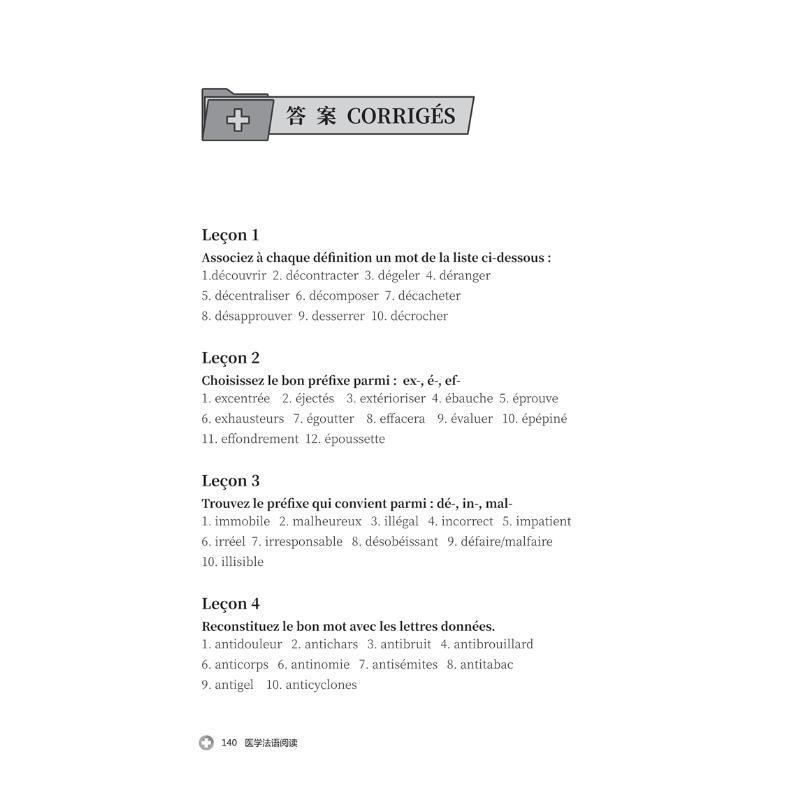 答 案 CORRIGÉS

Leçon 1
Associez à chaque définition un mot de la liste ci-dessous :
1.découvrir 2. décontracter 3. dégeler 4. déranger
5. décentraliser 6. décomposer 7. décacheter
8. désapprouver 9. desserrer 10. décrocher

Leçon 2
Choisissez le bon préfixe parmi : ex-, é-, ef-
1. excentrée 2. éjectés 3. extérioriser 4. ébauche 5. éprouve
6. exhausteurs 7. égoutter 8. effacera 9. évaluer 10. épépiné
11. effondrement 12. époussette

Leçon 3
Trouvez le préfixe qui convient parmi : dé-, in-, mal-
1. immobile 2. malheureux 3. illégal 4. incorrect 5. impatient
6. irréel 7. irresponsable 8. désobéissant 9. défaire/malfaire
10. illisible

Leçon 4
Reconstituez le bon mot avec les lettres données.
1. antidouleur 2. antichars 3. antibruit 4. antibrouillard
6. anticorps 6. antinomie 7. antisémites 8. antitabac
9. antigel 10. anticyclones

140 医学法语阅读